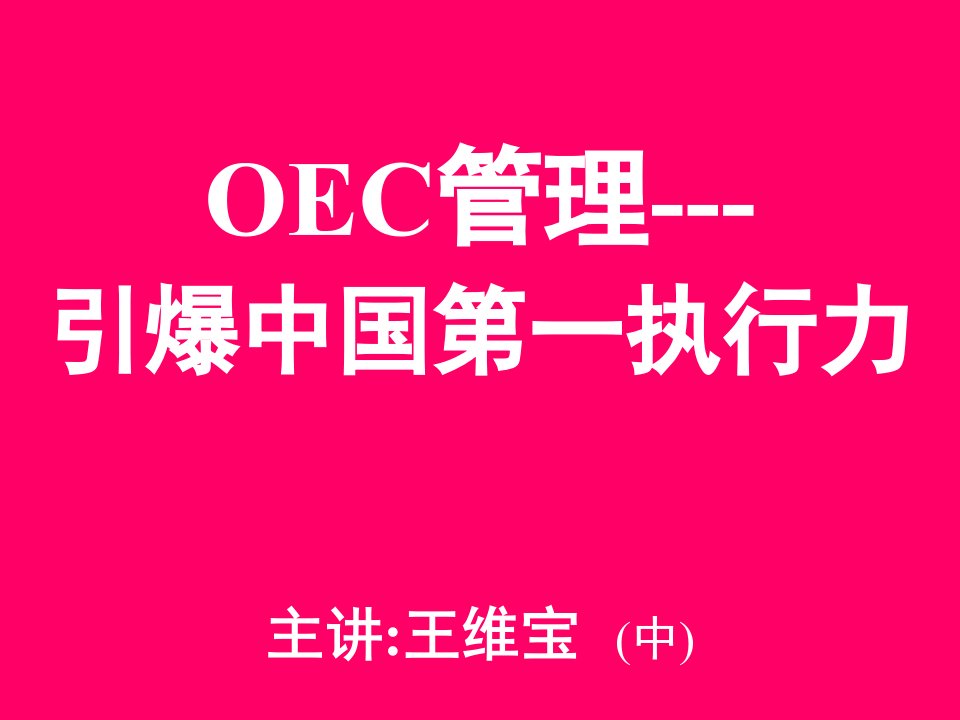 OEC管理---
引爆中国第一执行力

主讲:王维宝 (中)